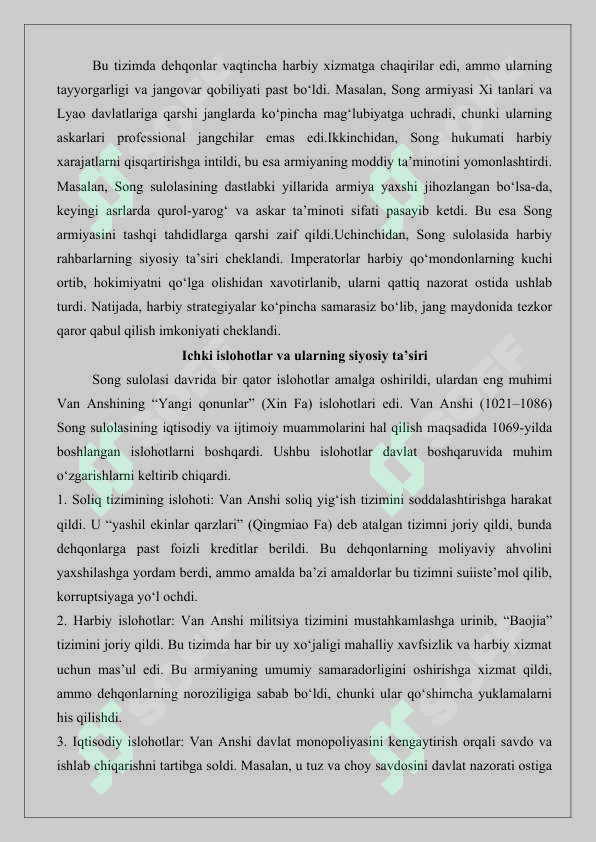 Bu tizimda dehqonlar vaqtincha harbiy xizmatga chaqirilar edi, ammo ularning tayyorgarligi va jangovar qobiliyati past bo'ldi. Masalan, Song armiyasi Xi tanlari va Lyao davlatlariga qarshi janglarda ko'pincha mag'lubiyatga uchradi, chunki ularning askarlari professional jangchilar emas edi.Ikkinchidan, Song hukumati harbiy xarajatlarni qisqartirishga intildi, bu esa armiyaning moddiy ta'minotini yomonlashtirdi. Masalan, Song sulolasining dastlabki yillarida armiya yaxshi jihozlangan bo'lsa-da, keyingi asrlarda qurol-yarog' va askar ta'minoti sifati pasayib ketdi. Bu esa Song armiyasini tashqi tahdidlarga qarshi zaif qildi.Uchinchidan, Song sulolasida harbiy rahbarlarning siyosiy ta'siri cheklandi. Imperatorlar harbiy qo'mondonlarning kuchi ortib, hokimiyatni qo'lga olishidan xavotirlanib, ularni qattiq nazorat ostida ushlab turdi. Natijada, harbiy strategiyalar ko'pincha samarasiz bo'lib, jang maydonida tezkor qaror qabul qilish imkoniyati cheklandi.

Ichki islohotlar va ularning siyosiy ta'siri

Song sulolasi davrida bir qator islohotlar amalga oshirildi, ulardan eng muhimi Van Anshining "Yangi qonunlar" (Xin Fa) islohotlari edi. Van Anshi (1021–1086) Song sulolasining iqtisodiy va ijtimoiy muammolarini hal qilish maqsadida 1069-yilda boshlangan islohotlarni boshqardi. Ushbu islohotlar davlat boshqaruvida muhim o'zgarishlarni keltirib chiqardi.

1. Soliq tizimining islohoti: Van Anshi soliq yig'ish tizimini soddalashtirishga harakat qildi. U "yashil ekinlar qarzlari" (Qingmiao Fa) deb atalgan tizimni joriy qildi, bunda dehqonlarga past foizli kreditlar berildi. Bu dehqonlarning moliyaviy ahvolini yaxshilashga yordam berdi, ammo amalda ba'zi amaldorlar bu tizimni suiiste'mol qilib, korruptsiyaga yo'l ochdi.

2. Harbiy islohotlar: Van Anshi militsiya tizimini mustahkamlashga urinib, "Baojia" tizimini joriy qildi. Bu tizimda har bir uy xo'jaligi mahalliy xavfsizlik va harbiy xizmat uchun mas'ul edi. Bu armiyaning umumiy samaradorligini oshirishga xizmat qildi, ammo dehqonlarning noroziligiga sabab bo'ldi, chunki ular qo'shimcha yuklamalarni his qilishdi.

3. Iqtisodiy islohotlar: Van Anshi davlat monopoliyasini kengaytirish orqali savdo va ishlab chiqarishni tartibga soldi. Masalan, u tuz va choy savdosini davlat nazorati ostiga